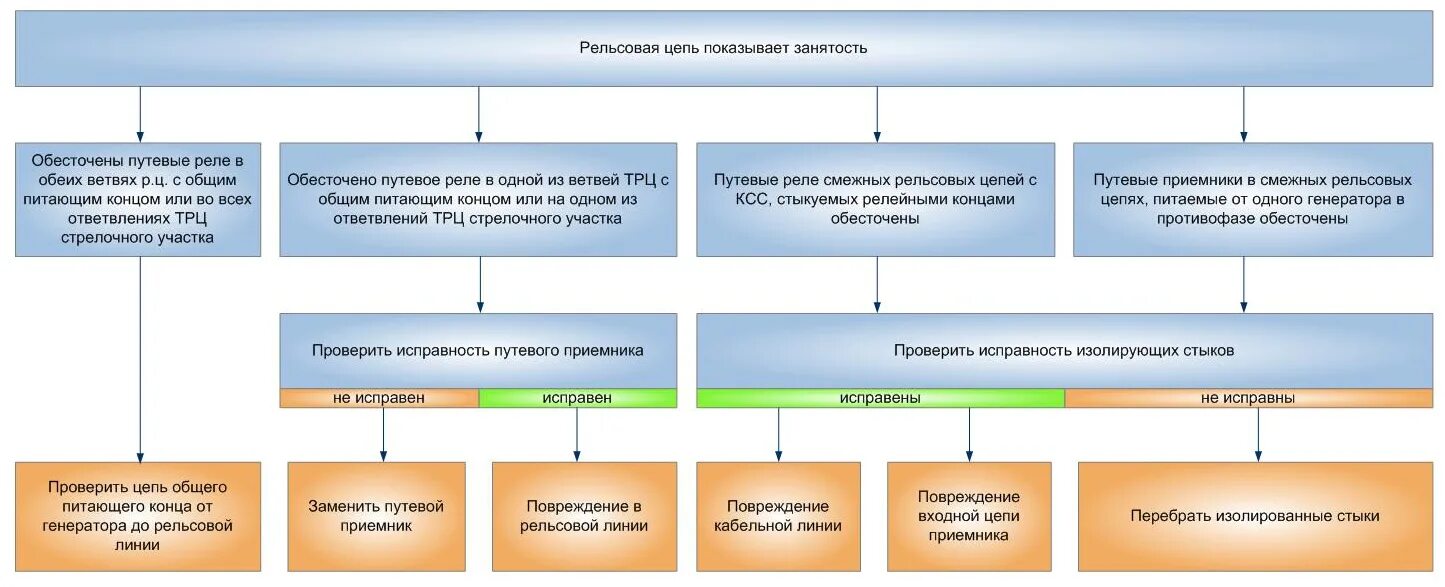 Рельсовая цепь показывает занятость

Обесточены путевые реле в обеих ветвях р.ц. с общим питающим концом или во всех ответвлениях ТРЦ стрелочного участка

Обесточено путевое реле в одной из ветвей ТРЦ с общим питающим концом или на одном из ответвлений ТРЦ стрелочного участка

Путевые реле смежных рельсовых цепей с КСС, стыкуемых релейными концами обесточены

Путевые приемники в смежных рельсовых цепях, питаемые от одного генератора в противофазе обесточены

Проверить исправность путевого приемника

не исправен

исправен

Проверить исправность изолирующих стыков

исправены

не исправны

Проверить цепь общего питающего конца от генератора до рельсовой линии

Заменить путевой приемник

Повреждение в рельсовой линии

Повреждение кабельной линии

Повреждение входной цепи приемника

Перебрать изолированные стыки